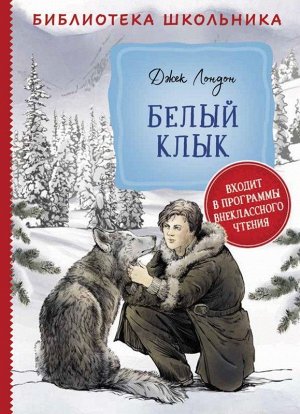 БИБЛИОТЕКА ШКОЛЬНИКА

Джек Лондон

БЕЛЫЙ КЛЫК

ВХОДИТ В ПРОГРАММЫ ВНЕКЛАССНОГО ЧТЕНИЯ